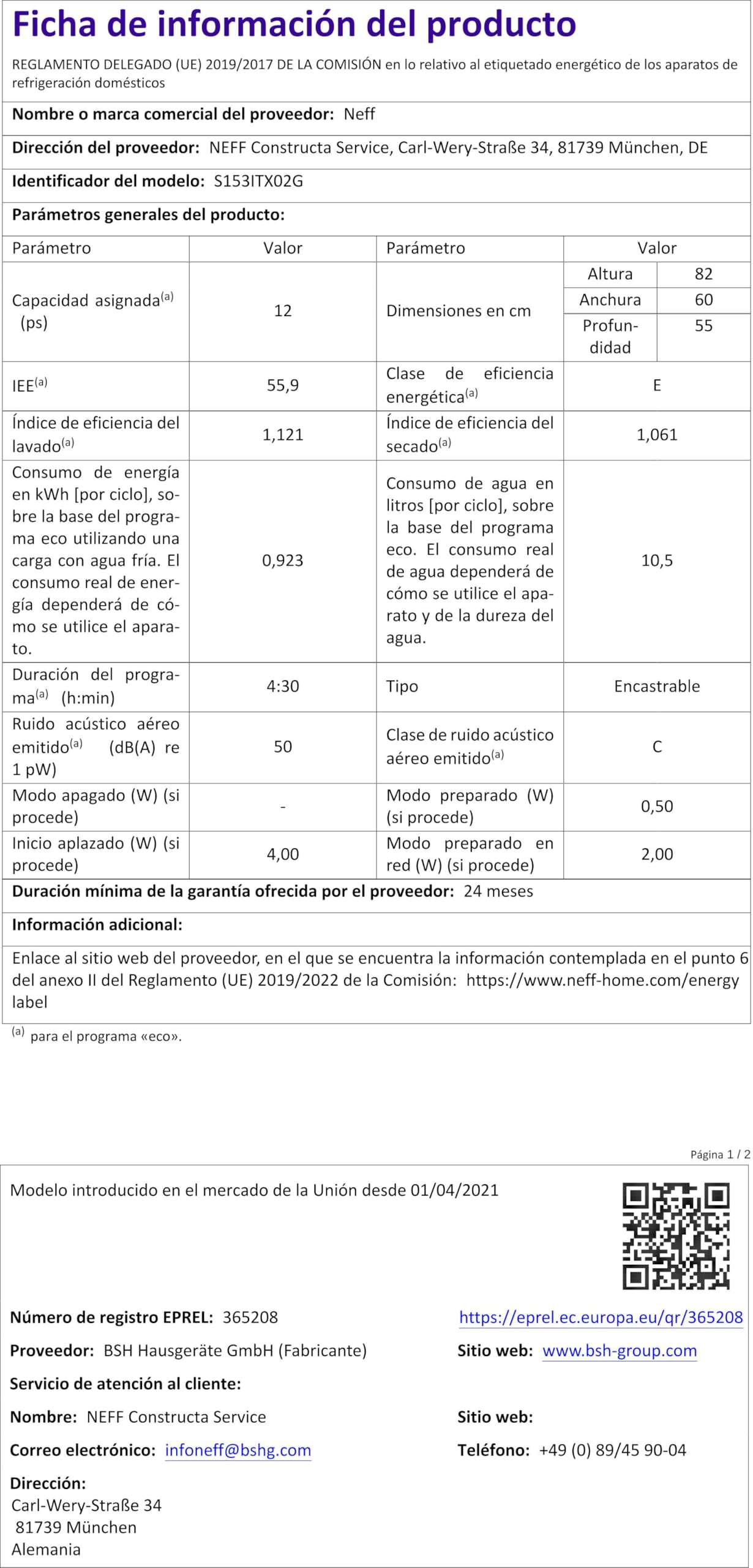 Ficha de información del producto

REGLAMENTO DELEGADO (UE) 2019/2017 DE LA COMISIÓN en lo relativo al etiquetado energético de los aparatos de refrigeración domésticos

Nombre o marca comercial del proveedor: Neff

Dirección del proveedor: NEFF Constructa Service, Carl-Wery-Straße 34, 81739 München, DE

Identificador del modelo: S153ITX02G

Parámetros generales del producto:

| Parámetro | Valor | Parámetro | Valor | |
|---|---|---|---|---|
| Capacidad asignada$^{(a)}$ (ps) | 12 | Dimensiones en cm | Altura | 82 |
| | | | Anchura | 60 |
| | | | Profundidad | 55 |
| IEE$^{(a)}$ | 55,9 | Clase de eficiencia energética$^{(a)}$ | E | |
| Índice de eficiencia del lavado$^{(a)}$ | 1,121 | Índice de eficiencia del secado$^{(a)}$ | 1,061 | |
| Consumo de energía en kWh [por ciclo], sobre la base del programa eco utilizando una carga con agua fría. El consumo real de energía dependerá de cómo se utilice el aparato. | 0,923 | Consumo de agua en litros [por ciclo], sobre la base del programa eco. El consumo real de agua dependerá de cómo se utilice el aparato y de la dureza del agua. | 10,5 | |
| Duración del programa$^{(a)}$ (h:min) | 4:30 | Tipo | Encastrable | |
| Ruido acústico aéreo emitido$^{(a)}$ (dB(A) re 1 pW) | 50 | Clase de ruido acústico aéreo emitido$^{(a)}$ | C | |
| Modo apagado (W) (si procede) | - | Modo preparado (W) (si procede) | 0,50 | |
| Inicio aplazado (W) (si procede) | 4,00 | Modo preparado en red (W) (si procede) | 2,00 | |

Duración mínima de la garantía ofrecida por el proveedor: 24 meses

Información adicional:

Enlace al sitio web del proveedor, en el que se encuentra la información contemplada en el punto 6 del anexo II del Reglamento (UE) 2019/2022 de la Comisión: https://www.neff-home.com/energylabel

$^{(a)}$ para el programa «eco».

Página 1 / 2

Modelo introducido en el mercado de la Unión desde 01/04/2021

Número de registro EPREL: 365208
https://eprel.ec.europa.eu/qr/365208

Proveedor: BSH Hausgeräte GmbH (Fabricante)
Sitio web: www.bsh-group.com

Servicio de atención al cliente:

Nombre: NEFF Constructa Service
Sitio web:

Correo electrónico: infoneff@bshg.com
Teléfono: +49 (0) 89/45 90-04

Dirección:
Carl-Wery-Straße 34
81739 München
Alemania